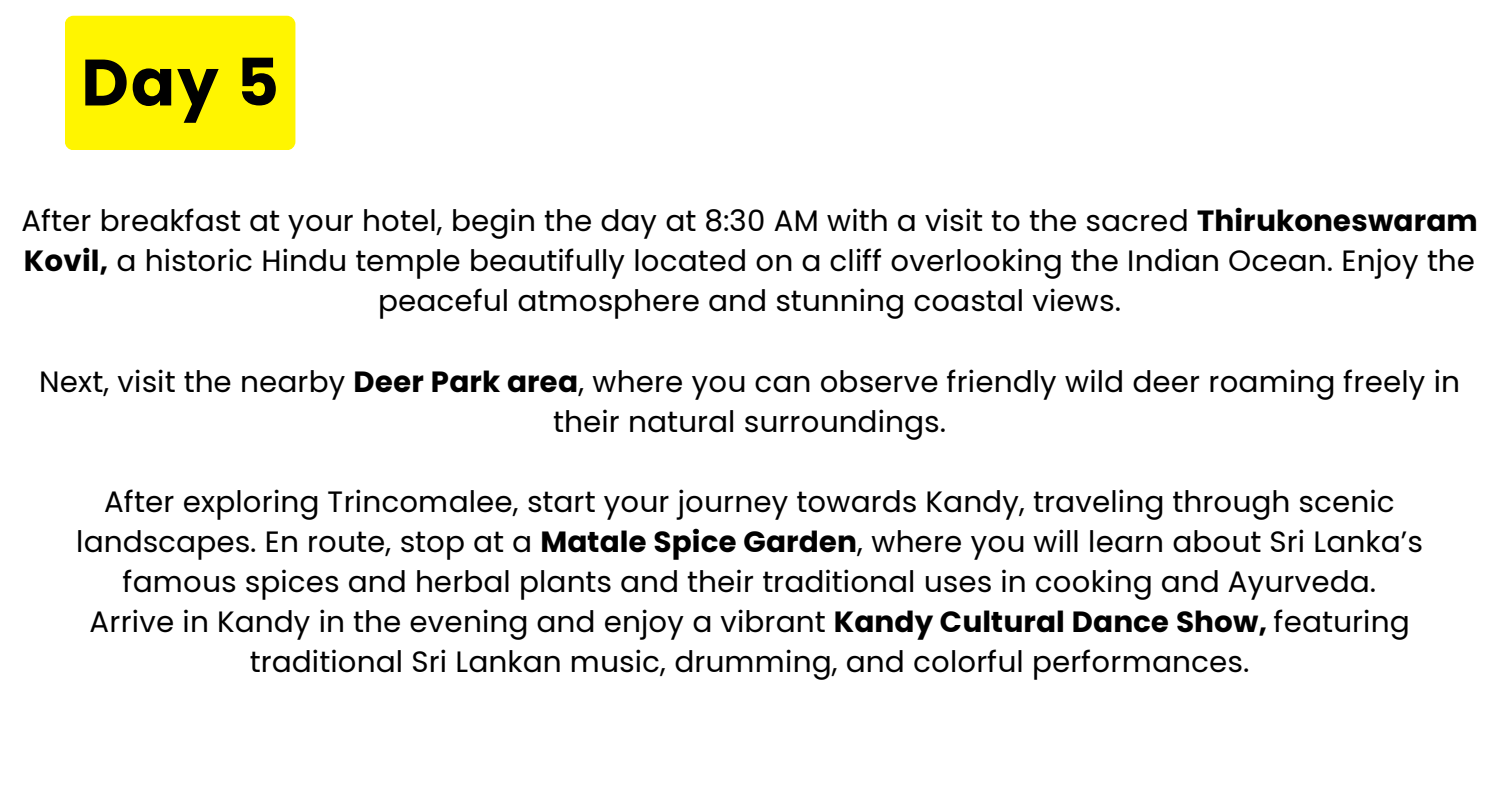 Day 5

After breakfast at your hotel, begin the day at 8:30 AM with a visit to the sacred Thirukoneswaram Kovil, a historic Hindu temple beautifully located on a cliff overlooking the Indian Ocean. Enjoy the peaceful atmosphere and stunning coastal views.

Next, visit the nearby Deer Park area, where you can observe friendly wild deer roaming freely in their natural surroundings.

After exploring Trincomalee, start your journey towards Kandy, traveling through scenic landscapes. En route, stop at a Matale Spice Garden, where you will learn about Sri Lanka's famous spices and herbal plants and their traditional uses in cooking and Ayurveda.
Arrive in Kandy in the evening and enjoy a vibrant Kandy Cultural Dance Show, featuring traditional Sri Lankan music, drumming, and colorful performances.